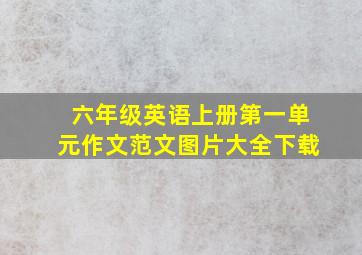 六年级英语上册第一单元作文范文图片大全下载